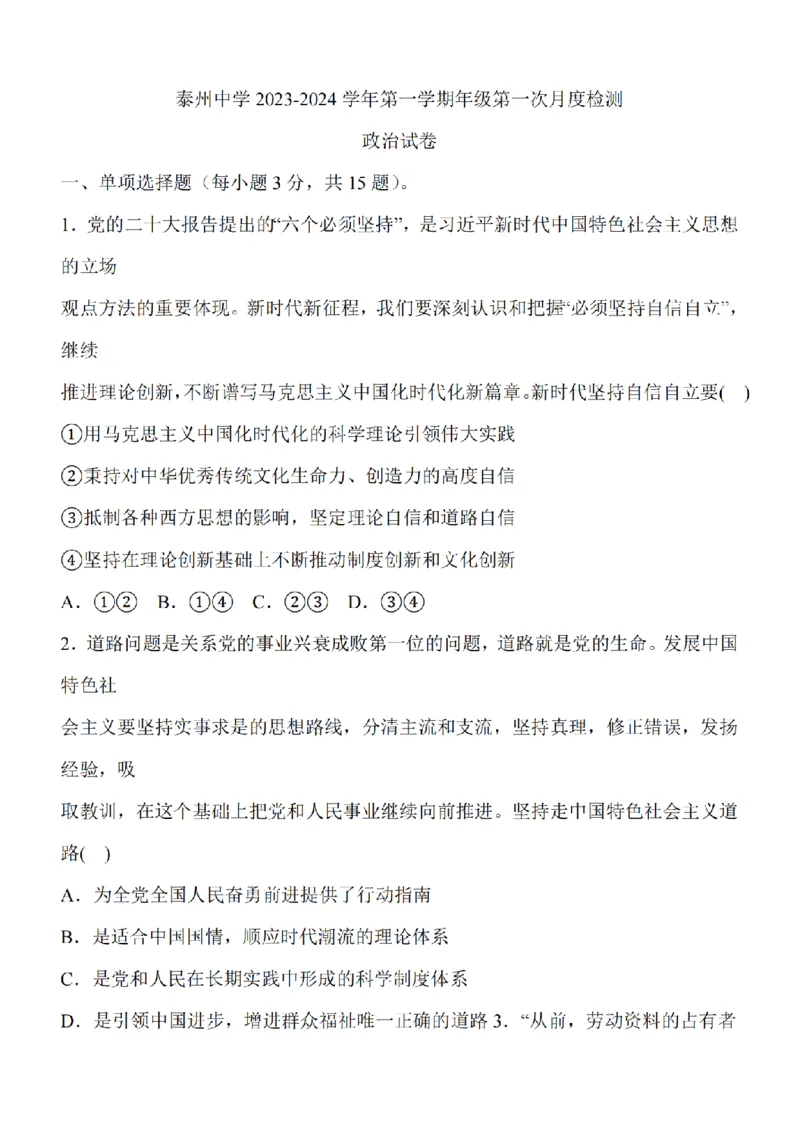 泰州中学 2023-2024 学年第一学期年级第一次月度检测

政治试卷

一、单项选择题（每小题 3 分，共 15 题）。

1．党的二十大报告提出的“六个必须坚持”，是习近平新时代中国特色社会主义思想的立场
观点方法的重要体现。新时代新征程，我们要深刻认识和把握“必须坚持自信自立”，继续
推进理论创新，不断谱写马克思主义中国化时代化新篇章。新时代坚持自信自立要(　)

①用马克思主义中国化时代化的科学理论引领伟大实践

②秉持对中华优秀传统文化生命力、创造力的高度自信

③抵制各种西方思想的影响，坚定理论自信和道路自信

④坚持在理论创新基础上不断推动制度创新和文化创新

A．①②　B．①④　C．②③　D．③④

2．道路问题是关系党的事业兴衰成败第一位的问题，道路就是党的生命。发展中国特色社
会主义要坚持实事求是的思想路线，分清主流和支流，坚持真理，修正错误，发扬经验，吸
取教训，在这个基础上把党和人民事业继续向前推进。坚持走中国特色社会主义道路(　)

A．为全党全国人民奋勇前进提供了行动指南

B．是适合中国国情，顺应时代潮流的理论体系

C．是党和人民在长期实践中形成的科学制度体系

D．是引领中国进步，增进群众福祉唯一正确的道路 3．“从前，劳动资料的占有者